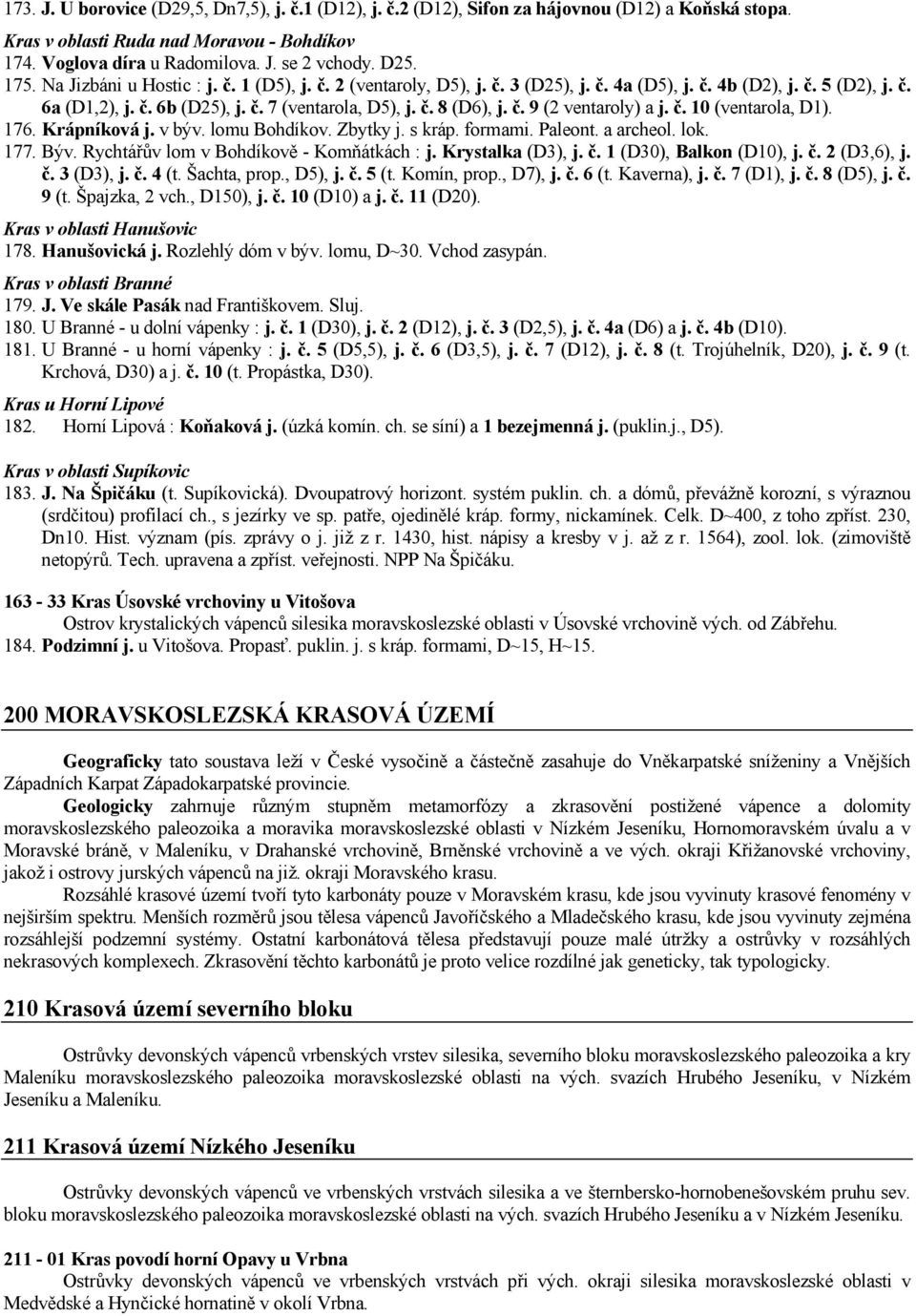 173. J. U borovice (D29,5, Dn7,5), j. č.1 (D12), j. č.2 (D12), Sifon za hájovnou (D12) a Koňská stopa.

Kras v oblasti Ruda nad Moravou - Bohdíkov
174. Voglova díra u Radomilova. J. se 2 vchody. D25.
175. Na Jizbáni u Hostic : j. č. 1 (D5), j. č. 2 (ventaroly, D5), j. č. 3 (D25), j. č. 4a (D5), j. č. 4b (D2), j. č. 5 (D2), j. č. 6a (D1,2), j. č. 6b (D25), j. č. 7 (ventarola, D5), j. č. 8 (D6), j. č. 9 (2 ventaroly) a j. č. 10 (ventarola, D1).
176. Krápníková j. v býv. lomu Bohdíkov. Zbytky j. s kráp. formami. Paleont. a archeol. lok.
177. Býv. Rychtářův lom v Bohdíkově - Komňátkách : j. Krystalka (D3), j. č. 1 (D30), Balkon (D10), j. č. 2 (D3,6), j. č. 3 (D3), j. č. 4 (t. Šachta, prop., D5), j. č. 5 (t. Komín, prop., D7), j. č. 6 (t. Kaverna), j. č. 7 (D1), j. č. 8 (D5), j. č. 9 (t. Špajzka, 2 vch., D150), j. č. 10 (D10) a j. č. 11 (D20).

Kras v oblasti Hanušovic
178. Hanušovická j. Rozlehlý dóm v býv. lomu, D~30. Vchod zasypán.

Kras v oblasti Branné
179. J. Ve skále Pasák nad Františkovem. Sluj.
180. U Branné - u dolní vápenky : j. č. 1 (D30), j. č. 2 (D12), j. č. 3 (D2,5), j. č. 4a (D6) a j. č. 4b (D10).
181. U Branné - u horní vápenky : j. č. 5 (D5,5), j. č. 6 (D3,5), j. č. 7 (D12), j. č. 8 (t. Trojúhelník, D20), j. č. 9 (t. Krchová, D30) a j. č. 10 (t. Propástka, D30).

Kras u Horní Lipové
182. Horní Lipová : Koňaková j. (úzká komín. ch. se síní) a 1 bezejmenná j. (puklin.j., D5).

Kras v oblasti Supíkovic
183. J. Na Špičáku (t. Supíkovická). Dvoupatrový horizont. systém puklin. ch. a dómů, převážně korozní, s výraznou (srdčitou) profilací ch., s jezírky ve sp. patře, ojedinělé kráp. formy, nickamínek. Celk. D~400, z toho zpříst. 230, Dn10. Hist. význam (pís. zprávy o j. již z r. 1430, hist. nápisy a kresby v j. až z r. 1564), zool. lok. (zimoviště netopýrů. Tech. upravena a zpříst. veřejnosti. NPP Na Špičáku.

163 - 33 Kras Úsovské vrchoviny u Vitošova
Ostrov krystalických vápenců silesika moravskoslezské oblasti v Úsovské vrchovině vých. od Zábřehu.
184. Podzimní j. u Vitošova. Propasť. puklin. j. s kráp. formami, D~15, H~15.

200 MORAVSKOSLEZSKÁ KRASOVÁ ÚZEMÍ

Geograficky tato soustava leží v České vysočině a částečně zasahuje do Vněkarpatské sníženiny a Vnějších Západních Karpat Západokarpatské provincie.

Geologicky zahrnuje různým stupněm metamorfózy a zkrasovění postižené vápence a dolomity moravskoslezského paleozoika a moravika moravskoslezské oblasti v Nízkém Jeseníku, Hornomoravském úvalu a v Moravské bráně, v Maleníku, v Drahanské vrchovině, Brněnské vrchovině a ve vých. okraji Křižanovské vrchoviny, jakož i ostrovy jurských vápenců na již. okraji Moravského krasu.

Rozsáhlé krasové území tvoří tyto karbonáty pouze v Moravském krasu, kde jsou vyvinuty krasové fenomény v nejširším spektru. Menších rozměrů jsou tělesa vápenců Javoříčského a Mladečského krasu, kde jsou vyvinuty zejména rozsáhlejší podzemní systémy. Ostatní karbonátová tělesa představují pouze malé útržky a ostrůvky v rozsáhlých nekrasových komplexech. Zkrasovění těchto karbonátů je proto velice rozdílné jak geneticky, tak typologicky.

210 Krasová území severního bloku

Ostrůvky devonských vápenců vrbenských vrstev silesika, severního bloku moravskoslezského paleozoika a kry Maleníku moravskoslezského paleozoika moravskoslezské oblasti na vých. svazích Hrubého Jeseníku, v Nízkém Jeseníku a Maleníku.

211 Krasová území Nízkého Jeseníku

Ostrůvky devonských vápenců ve vrbenských vrstvách silesika a ve šternbersko-hornobenešovském pruhu sev. bloku moravskoslezského paleozoika moravskoslezské oblasti na vých. svazích Hrubého Jeseníku a v Nízkém Jeseníku.

211 - 01 Kras povodí horní Opavy u Vrbna
Ostrůvky devonských vápenců ve vrbenských vrstvách při vých. okraji silesika moravskoslezské oblasti v Medvědské a Hynčické hornatině v okolí Vrbna.